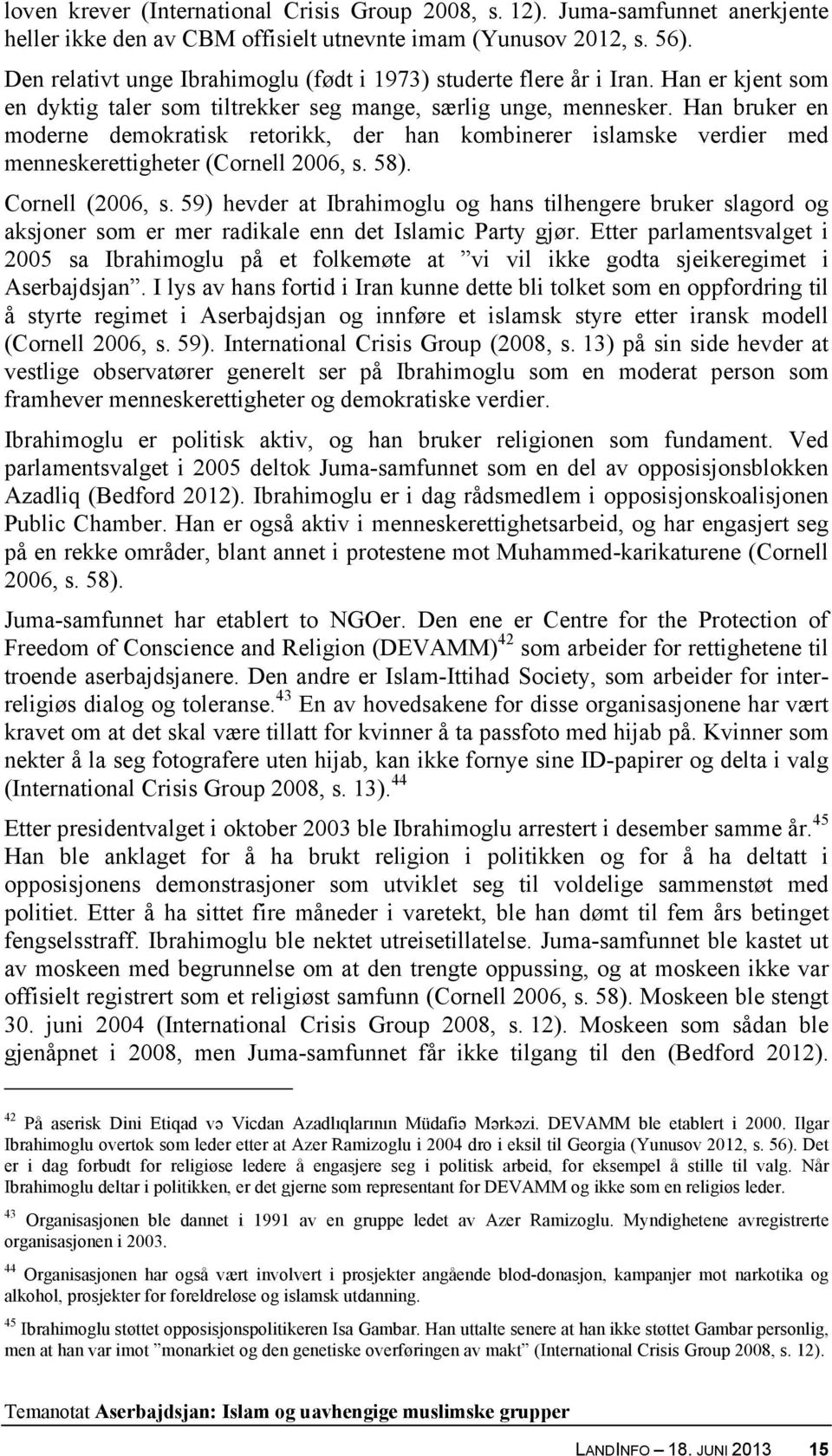 loven krever (International Crisis Group 2008, s. 12). Juma-samfunnet anerkjente heller ikke den av CBM offisielt utnevnte imam (Yunusov 2012, s. 56).

Den relativt unge Ibrahimoglu (født i 1973) studerte flere år i Iran. Han er kjent som en dyktig taler som tiltrekker seg mange, særlig unge, mennesker. Han bruker en moderne demokratisk retorikk, der han kombinerer islamske verdier med menneskerettigheter (Cornell 2006, s. 58).

Cornell (2006, s. 59) hevder at Ibrahimoglu og hans tilhengere bruker slagord og aksjoner som er mer radikale enn det Islamic Party gjør. Etter parlamentsvalget i 2005 sa Ibrahimoglu på et folkemøte at ”vi vil ikke godta sjeikeregimet i Aserbajdsjan”. I lys av hans fortid i Iran kunne dette bli tolket som en oppfordring til å styrte regimet i Aserbajdsjan og innføre et islamsk styre etter iransk modell (Cornell 2006, s. 59). International Crisis Group (2008, s. 13) på sin side hevder at vestlige observatører generelt ser på Ibrahimoglu som en moderat person som framhever menneskerettigheter og demokratiske verdier.

Ibrahimoglu er politisk aktiv, og han bruker religionen som fundament. Ved parlamentsvalget i 2005 deltok Juma-samfunnet som en del av opposisjonsblokken Azadliq (Bedford 2012). Ibrahimoglu er i dag rådsmedlem i opposisjonskoalisjonen Public Chamber. Han er også aktiv i menneskerettighetsarbeid, og har engasjert seg på en rekke områder, blant annet i protestene mot Muhammed-karikaturene (Cornell 2006, s. 58).

Juma-samfunnet har etablert to NGOer. Den ene er Centre for the Protection of Freedom of Conscience and Religion (DEVAMM)$^{42}$ som arbeider for rettighetene til troende aserbajdsjanere. Den andre er Islam-Ittihad Society, som arbeider for interreligiøs dialog og toleranse.$^{43}$ En av hovedsakene for disse organisasjonene har vært kravet om at det skal være tillatt for kvinner å ta passfoto med hijab på. Kvinner som nekter å la seg fotografere uten hijab, kan ikke fornye sine ID-papirer og delta i valg (International Crisis Group 2008, s. 13).$^{44}$

Etter presidentvalget i oktober 2003 ble Ibrahimoglu arrestert i desember samme år.$^{45}$ Han ble anklaget for å ha brukt religion i politikken og for å ha deltatt i opposisjonens demonstrasjoner som utviklet seg til voldelige sammenstøt med politiet. Etter å ha sittet fire måneder i varetekt, ble han dømt til fem års betinget fengselsstraff. Ibrahimoglu ble nektet utreisetillatelse. Juma-samfunnet ble kastet ut av moskeen med begrunnelse om at den trengte oppussing, og at moskeen ikke var offisielt registrert som et religiøst samfunn (Cornell 2006, s. 58). Moskeen ble stengt 30. juni 2004 (International Crisis Group 2008, s. 12). Moskeen som sådan ble gjenåpnet i 2008, men Juma-samfunnet får ikke tilgang til den (Bedford 2012).

$^{42}$ På aserisk Dini Etiqad və Vicdan Azadlıqlarının Müdafiə Mərkəzi. DEVAMM ble etablert i 2000. Ilgar Ibrahimoglu overtok som leder etter at Azer Ramizoglu i 2004 dro i eksil til Georgia (Yunusov 2012, s. 56). Det er i dag forbudt for religiøse ledere å engasjere seg i politisk arbeid, for eksempel å stille til valg. Når Ibrahimoglu deltar i politikken, er det gjerne som representant for DEVAMM og ikke som en religiøs leder.

$^{43}$ Organisasjonen ble dannet i 1991 av en gruppe ledet av Azer Ramizoglu. Myndighetene avregistrerte organisasjonen i 2003.

$^{44}$ Organisasjonen har også vært involvert i prosjekter angående blod-donasjon, kampanjer mot narkotika og alkohol, prosjekter for foreldreløse og islamsk utdanning.

$^{45}$ Ibrahimoglu støttet opposisjonspolitikeren Isa Gambar. Han uttalte senere at han ikke støttet Gambar personlig, men at han var imot ”monarkiet og den genetiske overføringen av makt” (International Crisis Group 2008, s. 12).

Temanotat Aserbajdsjan: Islam og uavhengige muslimske grupper

LANDINFO – 18. JUNI 2013 15